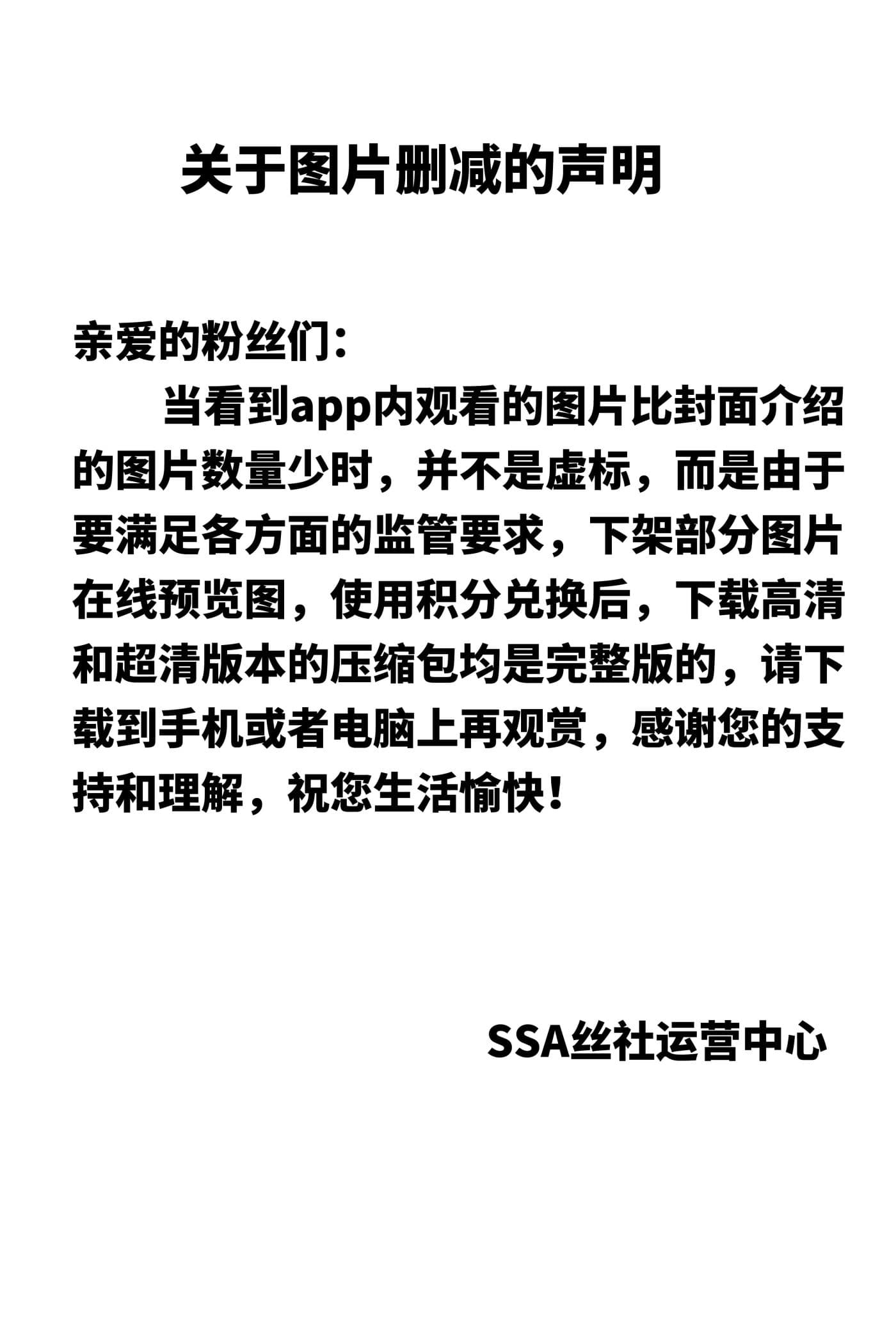 关于图片删减的声明

亲爱的粉丝们：

当看到app内观看的图片比封面介绍的图片数量少时，并不是虚标，而是由于要满足各方面的监管要求，下架部分图片在线预览图，使用积分兑换后，下载高清和超清版本的压缩包均是完整版的，请下载到手机或者电脑上再观赏，感谢您的支持和理解，祝您生活愉快！

SSA丝社运营中心